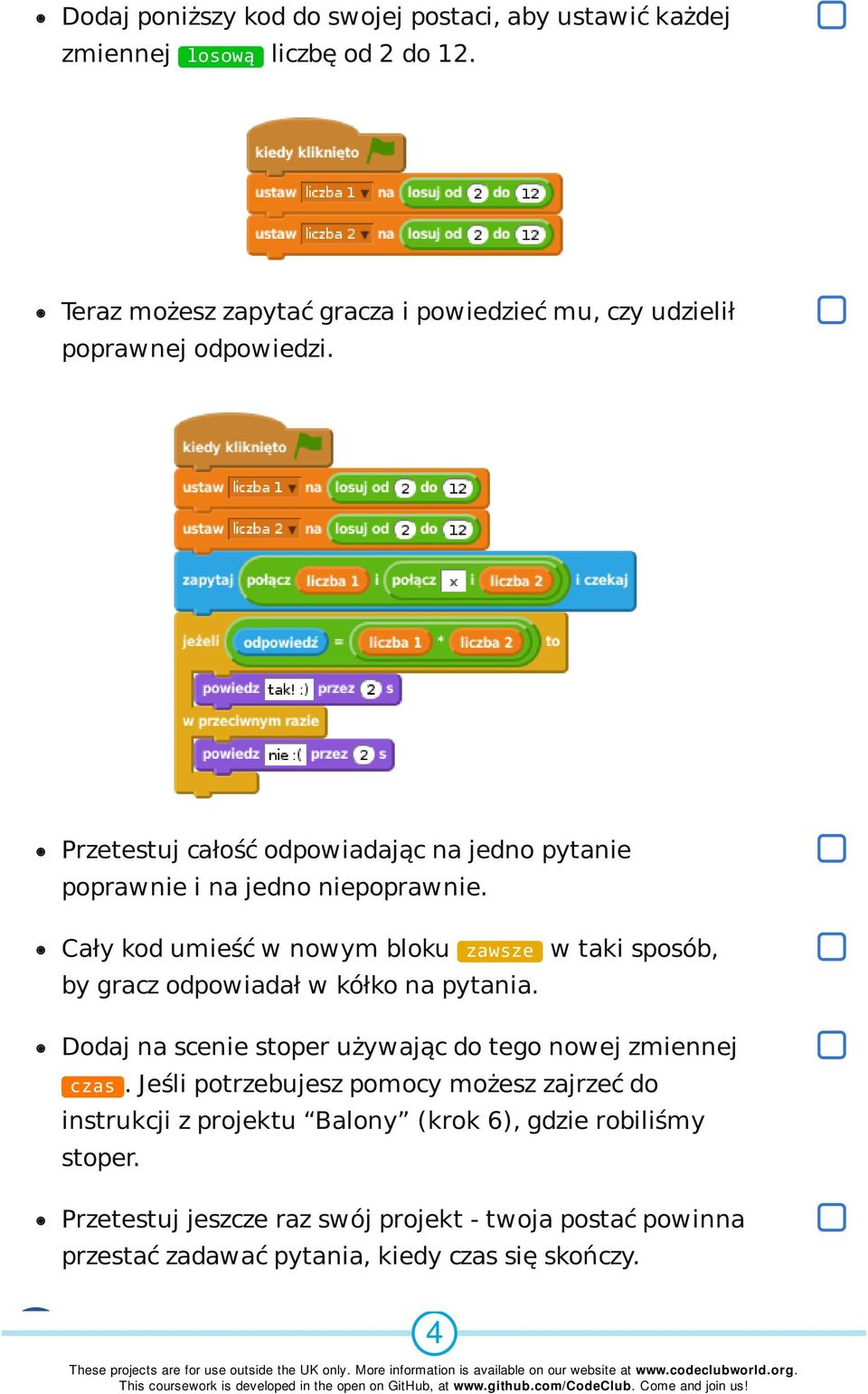 • Dodaj poniższy kod do swojej postaci, aby ustawić każdej zmiennej losową liczbę od 2 do 12.

kiedy kliknięto
ustaw liczba 1 na losuj od 2 do 12
ustaw liczba 2 na losuj od 2 do 12

• Teraz możesz zapytać gracza i powiedzieć mu, czy udzielił poprawnej odpowiedzi.

kiedy kliknięto
ustaw liczba 1 na losuj od 2 do 12
ustaw liczba 2 na losuj od 2 do 12
zapytaj połącz liczba 1 i połącz x i liczba 2 i czekaj
jeżeli odpowiedź = liczba 1 * liczba 2 to
powiedz tak! :) przez 2 s
w przeciwnym razie
powiedz nie :( przez 2 s

• Przetestuj całość odpowiadając na jedno pytanie poprawnie i na jedno niepoprawnie.

• Cały kod umieść w nowym bloku zawsze w taki sposób, by gracz odpowiadał w kółko na pytania.

• Dodaj na scenie stoper używając do tego nowej zmiennej czas. Jeśli potrzebujesz pomocy możesz zajrzeć do instrukcji z projektu “Balony” (krok 6), gdzie robiliśmy stoper.

• Przetestuj jeszcze raz swój projekt - twoja postać powinna przestać zadawać pytania, kiedy czas się skończy.

4

These projects are for use outside the UK only. More information is available on our website at www.codeclubworld.org. This coursework is developed in the open on GitHub, at www.github.com/CodeClub. Come and join us!